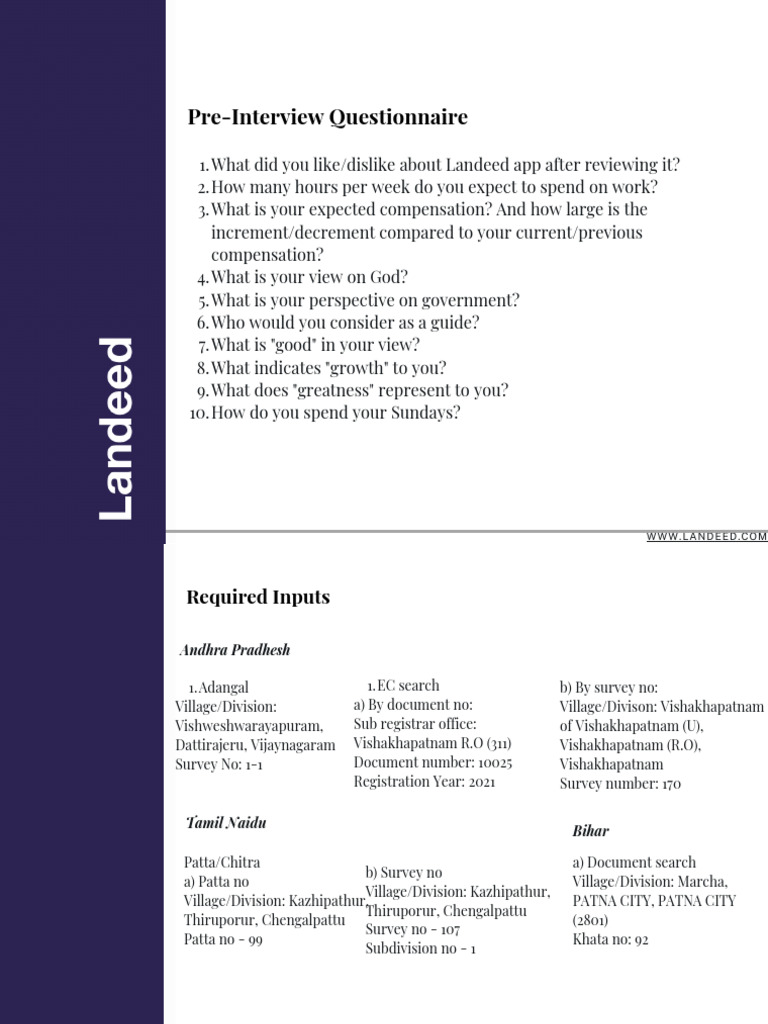 Landeed

Pre-Interview Questionnaire

1. What did you like/dislike about Landeed app after reviewing it?
2. How many hours per week do you expect to spend on work?
3. What is your expected compensation? And how large is the increment/decrement compared to your current/previous compensation?
4. What is your view on God?
5. What is your perspective on government?
6. Who would you consider as a guide?
7. What is "good" in your view?
8. What indicates "growth" to you?
9. What does "greatness" represent to you?
10. How do you spend your Sundays?

WWW.LANDEED.COM

Required Inputs

Andhra Pradhesh

1. Adangal
Village/Division: Vishweshwarayapuram, Dattirajeru, Vijaynagaram
Survey No: 1-1

1. EC search
a) By document no:
Sub registrar office: Vishakhapatnam R.O (311)
Document number: 10025
Registration Year: 2021

b) By survey no:
Village/Divison: Vishakhapatnam of Vishakhapatnam (U), Vishakhapatnam (R.O), Vishakhapatnam
Survey number: 170

Tamil Naidu

Patta/Chitra
a) Patta no
Village/Division: Kazhipathur, Thiruporur, Chengalpattu
Patta no - 99

b) Survey no
Village/Division: Kazhipathur, Thiruporur, Chengalpattu
Survey no - 107
Subdivision no - 1

Bihar

a) Document search
Village/Division: Marcha, PATNA CITY, PATNA CITY (2801)
Khata no: 92